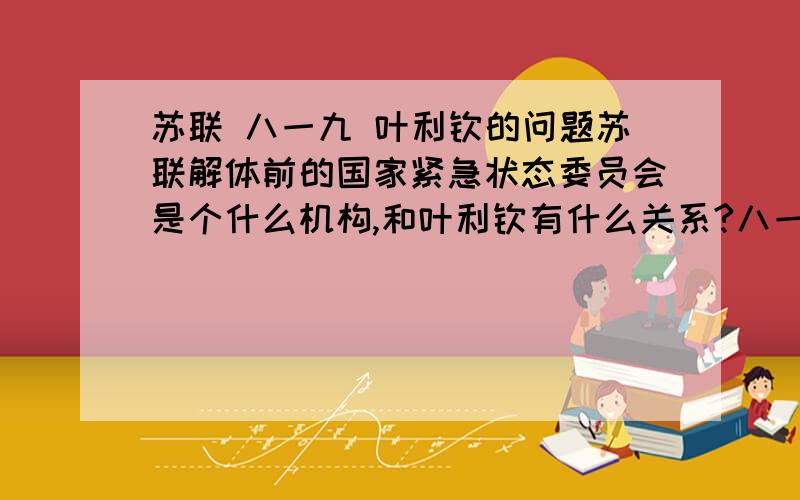 苏联 八一九 叶利钦的问题苏联解体前的国家紧急状态委员会是个什么机构,和叶利钦有什么关系?八一